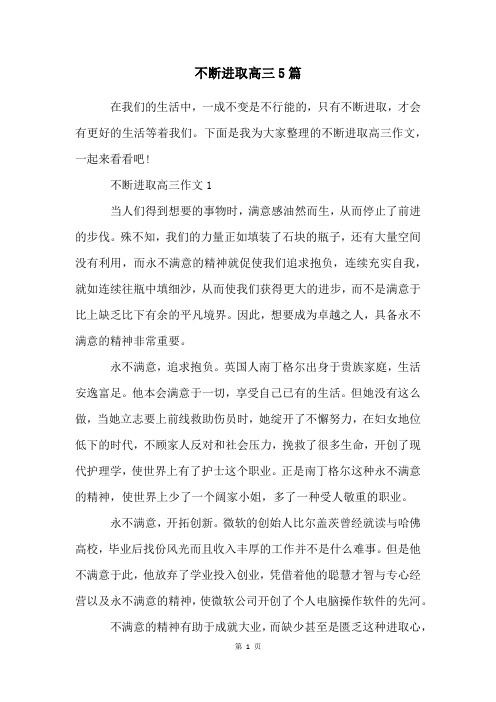 不断进取高三5篇

在我们的生活中，一成不变是不行能的，只有不断进取，才会有更好的生活等着我们。下面是我为大家整理的不断进取高三作文，一起来看看吧！

不断进取高三作文1

当人们得到想要的事物时，满意感油然而生，从而停止了前进的步伐。殊不知，我们的力量正如填装了石块的瓶子，还有大量空间没有利用，而永不满意的精神就促使我们追求抱负，连续充实自我，就如连续往瓶中填细沙，从而使我们获得更大的进步，而不是满意于比上缺乏比下有余的平凡境界。因此，想要成为卓越之人，具备永不满意的精神非常重要。

永不满意，追求抱负。英国人南丁格尔出身于贵族家庭，生活安逸富足。他本会满意于一切，享受自己已有的生活。但她没有这么做，当她立志要上前线救助伤员时，她绽开了不懈努力，在妇女地位低下的时代，不顾家人反对和社会压力，挽救了很多生命，开创了现代护理学，使世界上有了护士这个职业。正是南丁格尔这种永不满意的精神，使世界上少了一个阔家小姐，多了一种受人敬重的职业。

永不满意，开拓创新。微软的创始人比尔盖茨曾经就读与哈佛高校，毕业后找份风光而且收入丰厚的工作并不是什么难事。但是他不满意于此，他放弃了学业投入创业，凭借着他的聪慧才智与专心经营以及永不满意的精神，使微软公司开创了个人电脑操作软件的先河。

不满意的精神有助于成就大业，而缺少甚至是匮乏这种进取心，

第 1 页